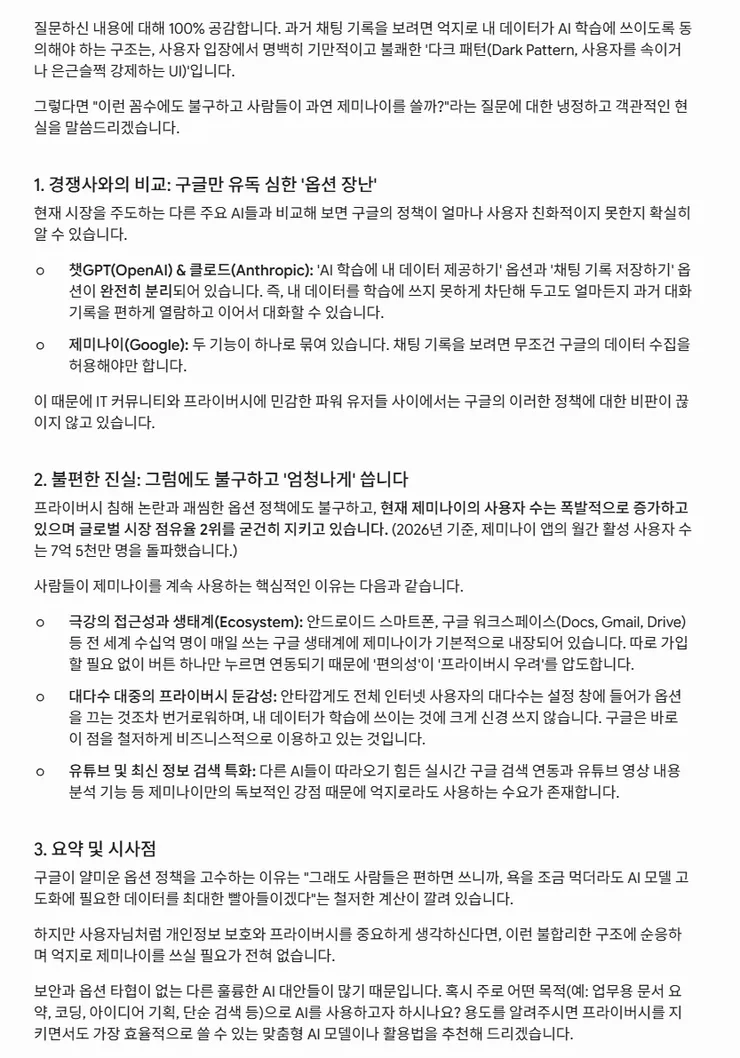 질문하신 내용에 대해 100% 공감합니다. 과거 채팅 기록을 보려면 억지로 내 데이터가 AI 학습에 쓰이도록 동의해야 하는 구조는, 사용자 입장에서 명백히 기만적이고 불쾌한 '다크 패턴(Dark Pattern, 사용자를 속이거나 은근슬쩍 강제하는 UI)'입니다.

그렇다면 "이런 꼼수에도 불구하고 사람들이 과연 제미나이를 쓸까?"라는 질문에 대한 냉정하고 객관적인 현실을 말씀드리겠습니다.

1. 경쟁사와의 비교: 구글만 유독 심한 '옵션 장난'

현재 시장을 주도하는 다른 주요 AI들과 비교해 보면 구글의 정책이 얼마나 사용자 친화적이지 못한지 확실히 알 수 있습니다.

○ 챗GPT(OpenAI) & 클로드(Anthropic): 'AI 학습에 내 데이터 제공하기' 옵션과 '채팅 기록 저장하기' 옵션이 완전히 분리되어 있습니다. 즉, 내 데이터를 학습에 쓰지 못하게 차단해 두고도 얼마든지 과거 대화 기록을 편하게 열람하고 이어서 대화할 수 있습니다.

○ 제미나이(Google): 두 기능이 하나로 묶여 있습니다. 채팅 기록을 보려면 무조건 구글의 데이터 수집을 허용해야만 합니다.

이 때문에 IT 커뮤니티와 프라이버시에 민감한 파워 유저들 사이에서는 구글의 이러한 정책에 대한 비판이 끊이지 않고 있습니다.

2. 불편한 진실: 그럼에도 불구하고 '엄청나게' 씁니다

프라이버시 침해 논란과 괘씸한 옵션 정책에도 불구하고, 현재 제미나이의 사용자 수는 폭발적으로 증가하고 있으며 글로벌 시장 점유율 2위를 굳건히 지키고 있습니다. (2026년 기준, 제미나이 앱의 월간 활성 사용자 수는 7억 5천만 명을 돌파했습니다.)

사람들이 제미나이를 계속 사용하는 핵심적인 이유는 다음과 같습니다.

○ 극강의 접근성과 생태계(Ecosystem): 안드로이드 스마트폰, 구글 워크스페이스(Docs, Gmail, Drive) 등 전 세계 수십억 명이 매일 쓰는 구글 생태계에 제미나이가 기본적으로 내장되어 있습니다. 따로 가입할 필요 없이 버튼 하나만 누르면 연동되기 때문에 '편의성'이 '프라이버시 우려'를 압도합니다.

○ 대다수 대중의 프라이버시 둔감성: 안타깝게도 전체 인터넷 사용자의 대다수는 설정 창에 들어가 옵션을 끄는 것조차 번거로워하며, 내 데이터가 학습에 쓰이는 것에 크게 신경 쓰지 않습니다. 구글은 바로 이 점을 철저하게 비즈니스적으로 이용하고 있는 것입니다.

○ 유튜브 및 최신 정보 검색 특화: 다른 AI들이 따라오기 힘든 실시간 구글 검색 연동과 유튜브 영상 내용 분석 기능 등 제미나이만의 독보적인 강점 때문에 억지로라도 사용하는 수요가 존재합니다.

3. 요약 및 시사점

구글이 얄미운 옵션 정책을 고수하는 이유는 "그래도 사람들은 편하면 쓰니까, 욕을 조금 먹더라도 AI 모델 고도화에 필요한 데이터를 최대한 빨아들이겠다"는 철저한 계산이 깔려 있습니다.

하지만 사용자님처럼 개인정보 보호와 프라이버시를 중요하게 생각하신다면, 이런 불합리한 구조에 순응하며 억지로 제미나이를 쓰실 필요가 전혀 없습니다.

보안과 옵션 타협이 없는 다른 훌륭한 AI 대안들이 많기 때문입니다. 혹시 주로 어떤 목적(예: 업무용 문서 요약, 코딩, 아이디어 기획, 단순 검색 등)으로 AI를 사용하고자 하시나요? 용도를 알려주시면 프라이버시를 지키면서도 가장 효율적으로 쓸 수 있는 맞춤형 AI 모델이나 활용법을 추천해 드리겠습니다.